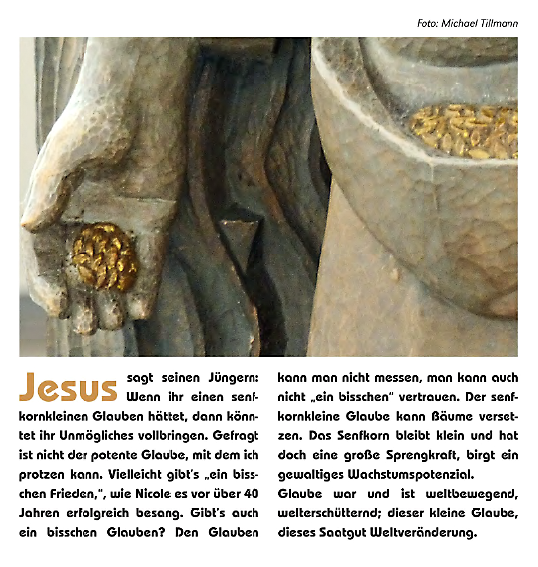 Foto: Michael Tillmann

Jesus sagt seinen Jüngern: Wenn ihr einen senfkornkleinen Glauben hättet, dann könntet ihr Unmögliches vollbringen. Gefragt ist nicht der potente Glaube, mit dem ich protzen kann. Vielleicht gibt's „ein bisschen Frieden,", wie Nicole es vor über 40 Jahren erfolgreich besang. Gibt's auch ein bisschen Glauben? Den Glauben kann man nicht messen, man kann auch nicht „ein bisschen" vertrauen. Der senfkornkleine Glaube kann Bäume versetzen. Das Senfkorn bleibt klein und hat doch eine große Sprengkraft, birgt ein gewaltiges Wachstumspotenzial.
Glaube war und ist weltbewegend, welterschütternd; dieser kleine Glaube, dieses Saatgut Weltveränderung.